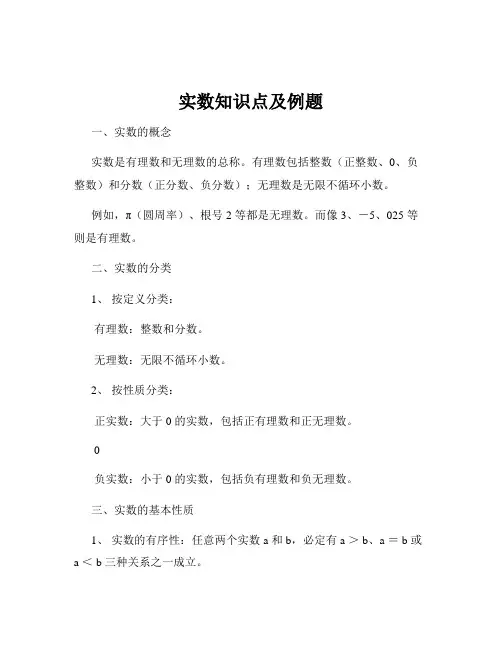 实数知识点及例题

一、实数的概念

实数是有理数和无理数的总称。有理数包括整数（正整数、0、负整数）和分数（正分数、负分数）；无理数是无限不循环小数。

例如，π（圆周率）、根号 2 等都是无理数。而像 3、−5、025 等则是有理数。

二、实数的分类

1、 按定义分类：

有理数：整数和分数。

无理数：无限不循环小数。

2、 按性质分类：

正实数：大于 0 的实数，包括正有理数和正无理数。

0

负实数：小于 0 的实数，包括负有理数和负无理数。

三、实数的基本性质

1、 实数的有序性：任意两个实数 a 和 b，必定有 a ＞ b、a ＝ b 或 a ＜ b 三种关系之一成立。